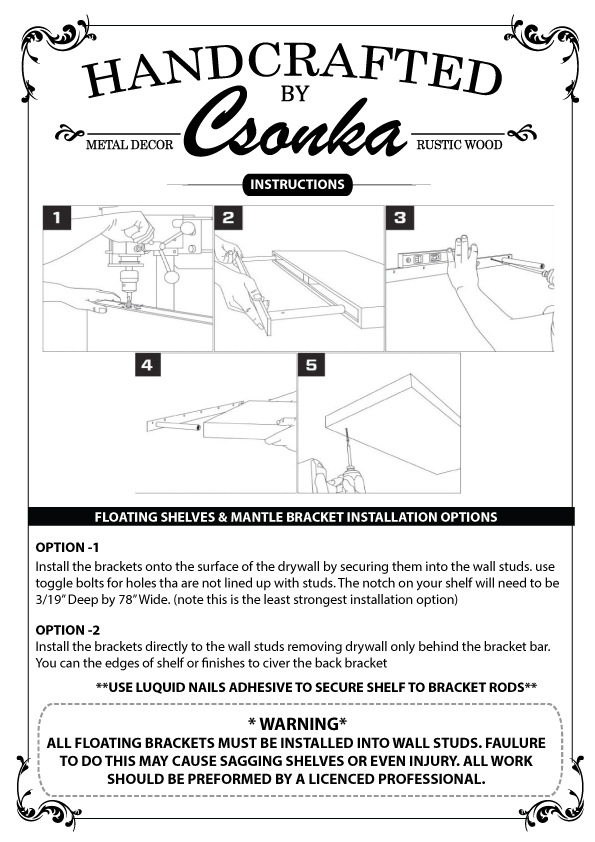 HANDCRAFTED
BY
Csonka
METAL DECOR
RUSTIC WOOD

INSTRUCTIONS

1
2
3
4
5

FLOATING SHELVES & MANTLE BRACKET INSTALLATION OPTIONS

OPTION -1
Install the brackets onto the surface of the drywall by securing them into the wall studs. use toggle bolts for holes tha are not lined up with studs. The notch on your shelf will need to be 3/19" Deep by 78" Wide. (note this is the least strongest installation option)

OPTION -2
Install the brackets directly to the wall studs removing drywall only behind the bracket bar. You can the edges of shelf or finishes to civer the back bracket

**USE LUQUID NAILS ADHESIVE TO SECURE SHELF TO BRACKET RODS**

* WARNING*
ALL FLOATING BRACKETS MUST BE INSTALLED INTO WALL STUDS. FAULURE TO DO THIS MAY CAUSE SAGGING SHELVES OR EVEN INJURY. ALL WORK SHOULD BE PREFORMED BY A LICENCED PROFESSIONAL.